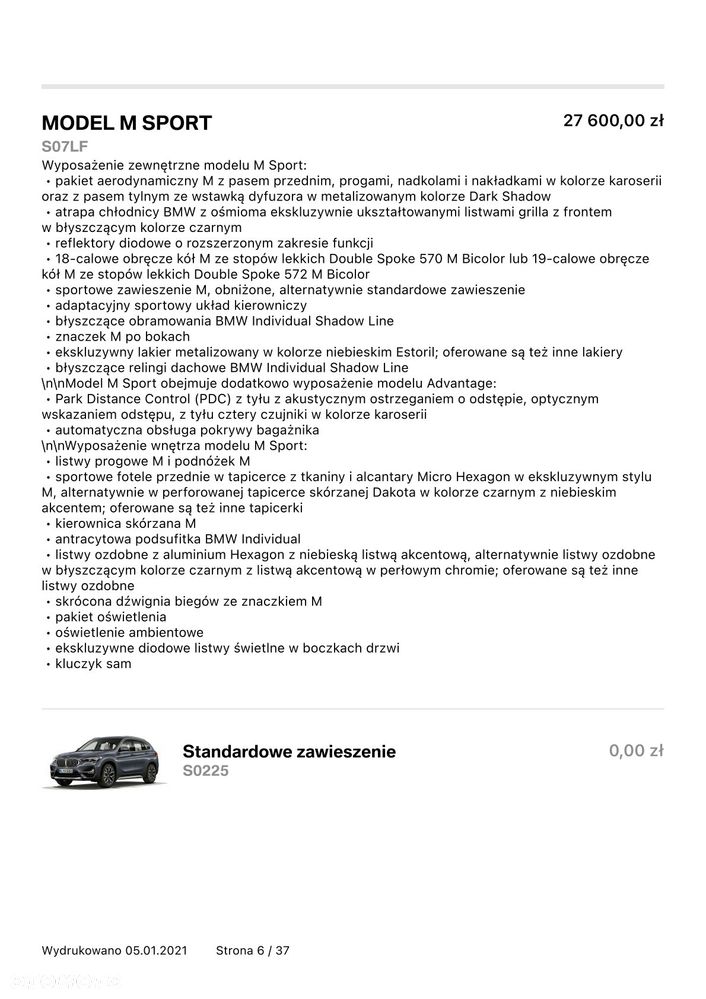 MODEL M SPORT

27 600,00 zł

S07LF

Wyposażenie zewnętrzne modelu M Sport:
• pakiet aerodynamiczny M z pasem przednim, progami, nadkolami i nakładkami w kolorze karoserii oraz z pasem tylnym ze wstawką dyfuzora w metalizowanym kolorze Dark Shadow
• atrapa chłodnicy BMW z ośmioma ekskluzywnie ukształtowanymi listwami grilla z frontem w błyszczącym kolorze czarnym
• reflektory diodowe o rozszerzonym zakresie funkcji
• 18-calowe obręcze kół M ze stopów lekkich Double Spoke 570 M Bicolor lub 19-calowe obręcze kół M ze stopów lekkich Double Spoke 572 M Bicolor
• sportowe zawieszenie M, obniżone, alternatywnie standardowe zawieszenie
• adaptacyjny sportowy układ kierowniczy
• błyszczące obramowania BMW Individual Shadow Line
• znaczek M po bokach
• ekskluzywny lakier metalizowany w kolorze niebieskim Estoril; oferowane są też inne lakiery
• błyszczące relingi dachowe BMW Individual Shadow Line
\n\nModel M Sport obejmuje dodatkowo wyposażenie modelu Advantage:
• Park Distance Control (PDC) z tyłu z akustycznym ostrzeganiem o odstępie, optycznym wskazaniem odstępu, z tyłu cztery czujniki w kolorze karoserii
• automatyczna obsługa pokrywy bagażnika
\n\nWyposażenie wnętrza modelu M Sport:
• listwy progowe M i podnóżek M
• sportowe fotele przednie w tapicerce z tkaniny i alcantary Micro Hexagon w ekskluzywnym stylu M, alternatywnie w perforowanej tapicerce skórzanej Dakota w kolorze czarnym z niebieskim akcentem; oferowane są też inne tapicerki
• kierownica skórzana M
• antracytowa podsufitka BMW Individual
• listwy ozdobne z aluminium Hexagon z niebieską listwą akcentową, alternatywnie listwy ozdobne w błyszczącym kolorze czarnym z listwą akcentową w perłowym chromie; oferowane są też inne listwy ozdobne
• skrócona dźwignia biegów ze znaczkiem M
• pakiet oświetlenia
• oświetlenie ambientowe
• ekskluzywne diodowe listwy świetlne w boczkach drzwi
• kluczyk sam

Standardowe zawieszenie

0,00 zł

S0225

Wydrukowano 05.01.2021 Strona 6 / 37